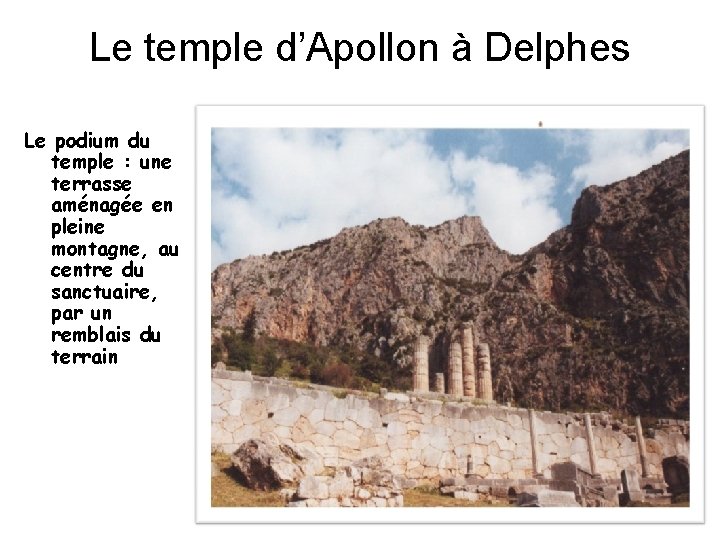 Le temple d'Apollon à Delphes

Le podium du temple : une terrasse aménagée en pleine montagne, au centre du sanctuaire, par un remblais du terrain